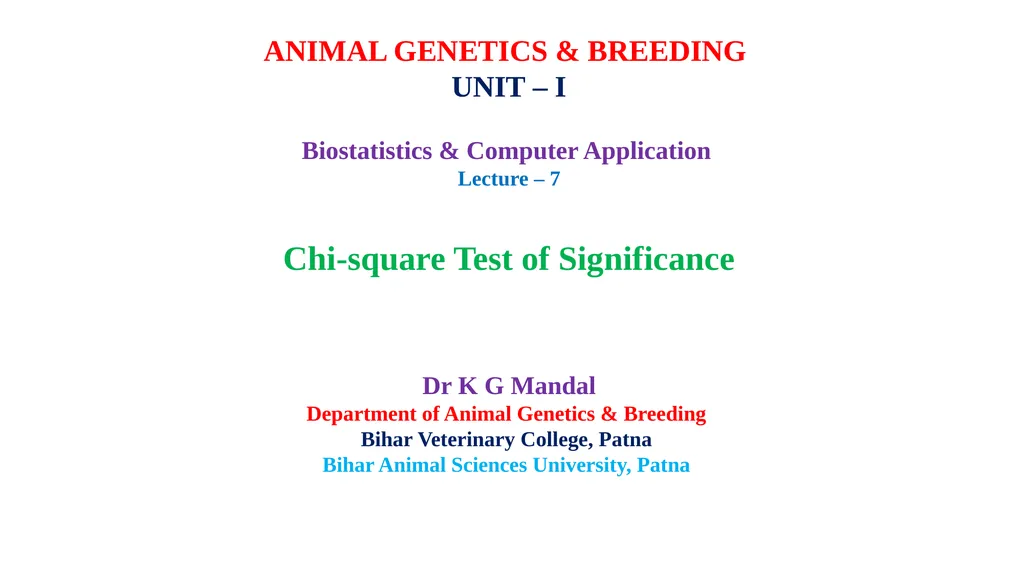 ANIMAL GENETICS & BREEDING
UNIT – I

Biostatistics & Computer Application
Lecture – 7

Chi-square Test of Significance

Dr K G Mandal
Department of Animal Genetics & Breeding
Bihar Veterinary College, Patna
Bihar Animal Sciences University, Patna